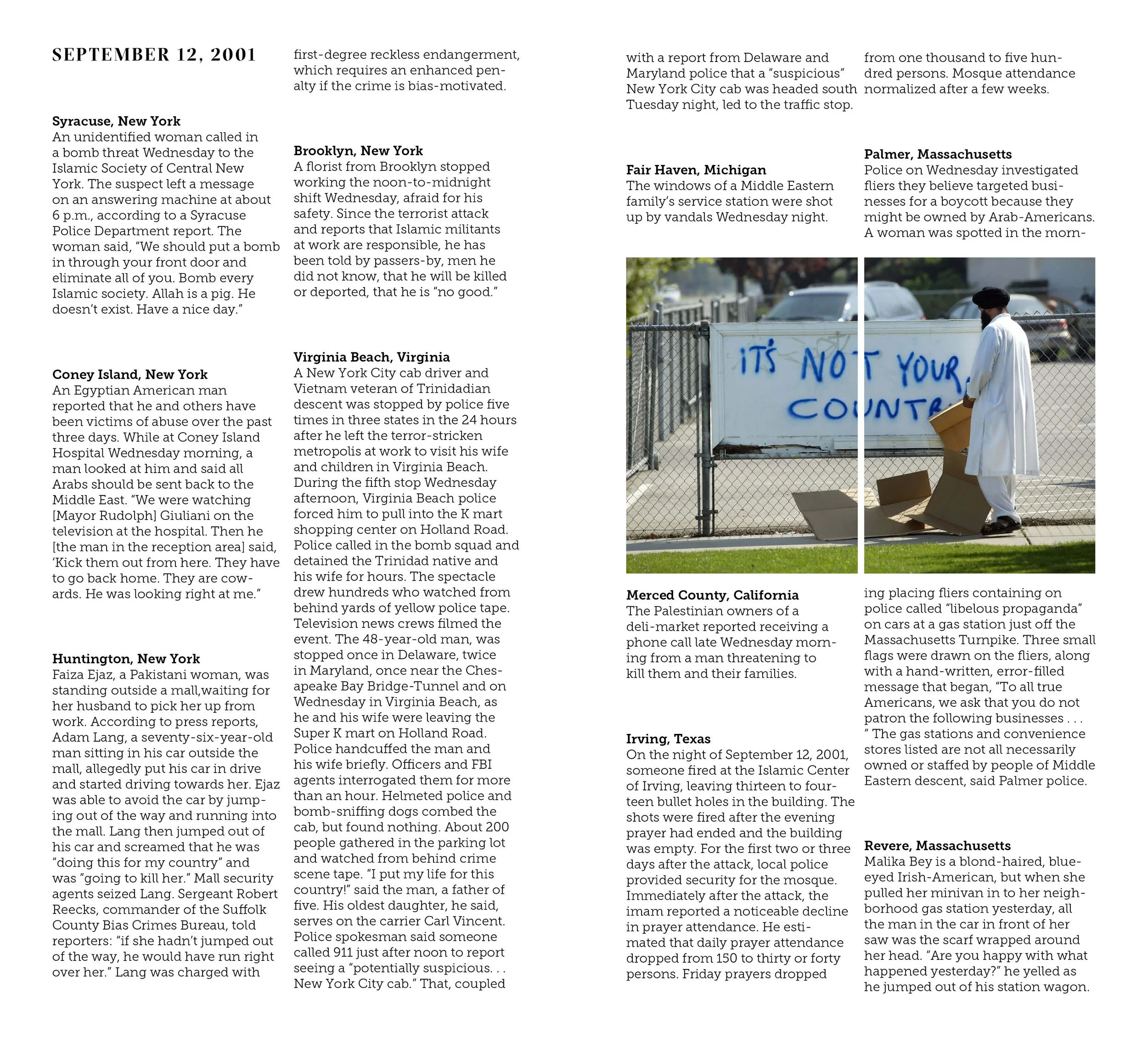 SEPTEMBER 12, 2001

Syracuse, New York
An unidentified woman called in a bomb threat Wednesday to the Islamic Society of Central New York. The suspect left a message on an answering machine at about 6 p.m., according to a Syracuse Police Department report. The woman said, "We should put a bomb in through your front door and eliminate all of you. Bomb every Islamic society. Allah is a pig. He doesn't exist. Have a nice day."

Coney Island, New York
An Egyptian American man reported that he and others have been victims of abuse over the past three days. While at Coney Island Hospital Wednesday morning, a man looked at him and said all Arabs should be sent back to the Middle East. "We were watching [Mayor Rudolph] Giuliani on the television at the hospital. Then he [the man in the reception area] said, 'Kick them out from here. They have to go back home. They are cowards. He was looking right at me."

Huntington, New York
Faiza Ejaz, a Pakistani woman, was standing outside a mall,waiting for her husband to pick her up from work. According to press reports, Adam Lang, a seventy-six-year-old man sitting in his car outside the mall, allegedly put his car in drive and started driving towards her. Ejaz was able to avoid the car by jumping out of the way and running into the mall. Lang then jumped out of his car and screamed that he was "doing this for my country" and was "going to kill her." Mall security agents seized Lang. Sergeant Robert Reecks, commander of the Suffolk County Bias Crimes Bureau, told reporters: "if she hadn't jumped out of the way, he would have run right over her." Lang was charged with first-degree reckless endangerment, which requires an enhanced penalty if the crime is bias-motivated.

Brooklyn, New York
A florist from Brooklyn stopped working the noon-to-midnight shift Wednesday, afraid for his safety. Since the terrorist attack and reports that Islamic militants at work are responsible, he has been told by passers-by, men he did not know, that he will be killed or deported, that he is "no good."

Virginia Beach, Virginia
A New York City cab driver and Vietnam veteran of Trinidadian descent was stopped by police five times in three states in the 24 hours after he left the terror-stricken metropolis at work to visit his wife and children in Virginia Beach. During the fifth stop Wednesday afternoon, Virginia Beach police forced him to pull into the K mart shopping center on Holland Road. Police called in the bomb squad and detained the Trinidad native and his wife for hours. The spectacle drew hundreds who watched from behind yards of yellow police tape. Television news crews filmed the event. The 48-year-old man, was stopped once in Delaware, twice in Maryland, once near the Chesapeake Bay Bridge-Tunnel and on Wednesday in Virginia Beach, as he and his wife were leaving the Super K mart on Holland Road. Police handcuffed the man and his wife briefly. Officers and FBI agents interrogated them for more than an hour. Helmeted police and bomb-sniffing dogs combed the cab, but found nothing. About 200 people gathered in the parking lot and watched from behind crime scene tape. "I put my life for this country!" said the man, a father of five. His oldest daughter, he said, serves on the carrier Carl Vincent. Police spokesman said someone called 911 just after noon to report seeing a "potentially suspicious. . . New York City cab." That, coupled with a report from Delaware and Maryland police that a "suspicious" New York City cab was headed south Tuesday night, led to the traffic stop.

Fair Haven, Michigan
The windows of a Middle Eastern family's service station were shot up by vandals Wednesday night.

IT'S NOT YOUR COUNTR

Merced County, California
The Palestinian owners of a deli-market reported receiving a phone call late Wednesday morning from a man threatening to kill them and their families.

Irving, Texas
On the night of September 12, 2001, someone fired at the Islamic Center of Irving, leaving thirteen to fourteen bullet holes in the building. The shots were fired after the evening prayer had ended and the building was empty. For the first two or three days after the attack, local police provided security for the mosque. Immediately after the attack, the imam reported a noticeable decline in prayer attendance. He estimated that daily prayer attendance dropped from 150 to thirty or forty persons. Friday prayers dropped from one thousand to five hundred persons. Mosque attendance normalized after a few weeks.

Palmer, Massachusetts
Police on Wednesday investigated fliers they believe targeted businesses for a boycott because they might be owned by Arab-Americans. A woman was spotted in the morning placing fliers containing on police called "libelous propaganda" on cars at a gas station just off the Massachusetts Turnpike. Three small flags were drawn on the fliers, along with a hand-written, error-filled message that began, "To all true Americans, we ask that you do not patron the following businesses . . . " The gas stations and convenience stores listed are not all necessarily owned or staffed by people of Middle Eastern descent, said Palmer police.

Revere, Massachusetts
Malika Bey is a blond-haired, blue-eyed Irish-American, but when she pulled her minivan in to her neighborhood gas station yesterday, all the man in the car in front of her saw was the scarf wrapped around her head. "Are you happy with what happened yesterday?" he yelled as he jumped out of his station wagon.